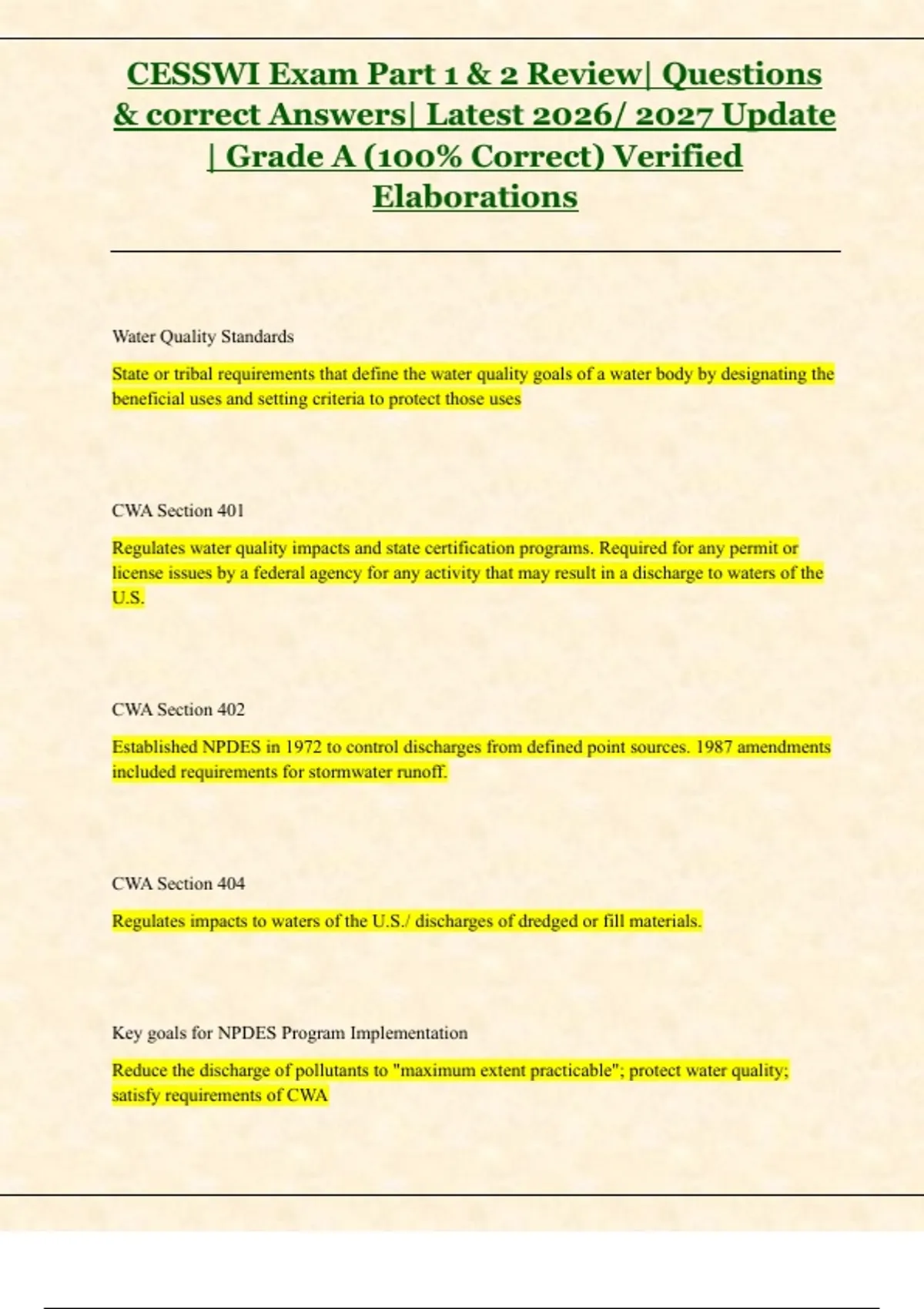 CESSWI Exam Part 1 & 2 Review| Questions & correct Answers| Latest 2026/ 2027 Update | Grade A (100% Correct) Verified Elaborations

Water Quality Standards

State or tribal requirements that define the water quality goals of a water body by designating the beneficial uses and setting criteria to protect those uses

CWA Section 401

Regulates water quality impacts and state certification programs. Required for any permit or license issues by a federal agency for any activity that may result in a discharge to waters of the U.S.

CWA Section 402

Established NPDES in 1972 to control discharges from defined point sources. 1987 amendments included requirements for stormwater runoff.

CWA Section 404

Regulates impacts to waters of the U.S./ discharges of dredged or fill materials.

Key goals for NPDES Program Implementation

Reduce the discharge of pollutants to "maximum extent practicable"; protect water quality; satisfy requirements of CWA